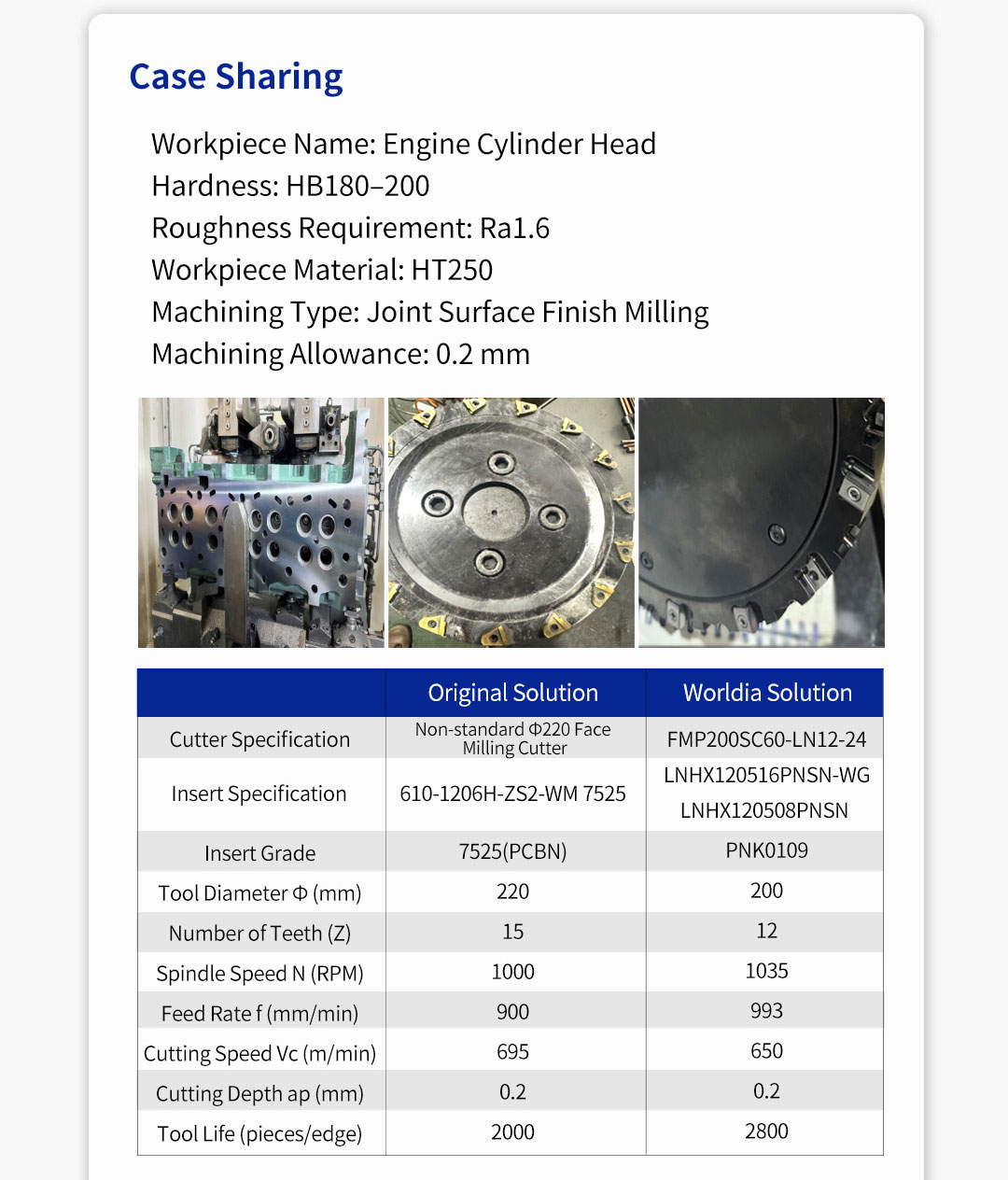 Case Sharing

Workpiece Name: Engine Cylinder Head
Hardness: HB180–200
Roughness Requirement: Ra1.6
Workpiece Material: HT250
Machining Type: Joint Surface Finish Milling
Machining Allowance: 0.2 mm

| | Original Solution | Worldia Solution |
|---|---|---|
| Cutter Specification | Non-standard Φ220 Face Milling Cutter | FMP200SC60-LN12-24 |
| Insert Specification | 610-1206H-ZS2-WM 7525 | LNHX120516PNSN-WG LNHX120508PNSN |
| Insert Grade | 7525(PCBN) | PNK0109 |
| Tool Diameter Φ (mm) | 220 | 200 |
| Number of Teeth (Z) | 15 | 12 |
| Spindle Speed N (RPM) | 1000 | 1035 |
| Feed Rate f (mm/min) | 900 | 993 |
| Cutting Speed Vc (m/min) | 695 | 650 |
| Cutting Depth ap (mm) | 0.2 | 0.2 |
| Tool Life (pieces/edge) | 2000 | 2800 |